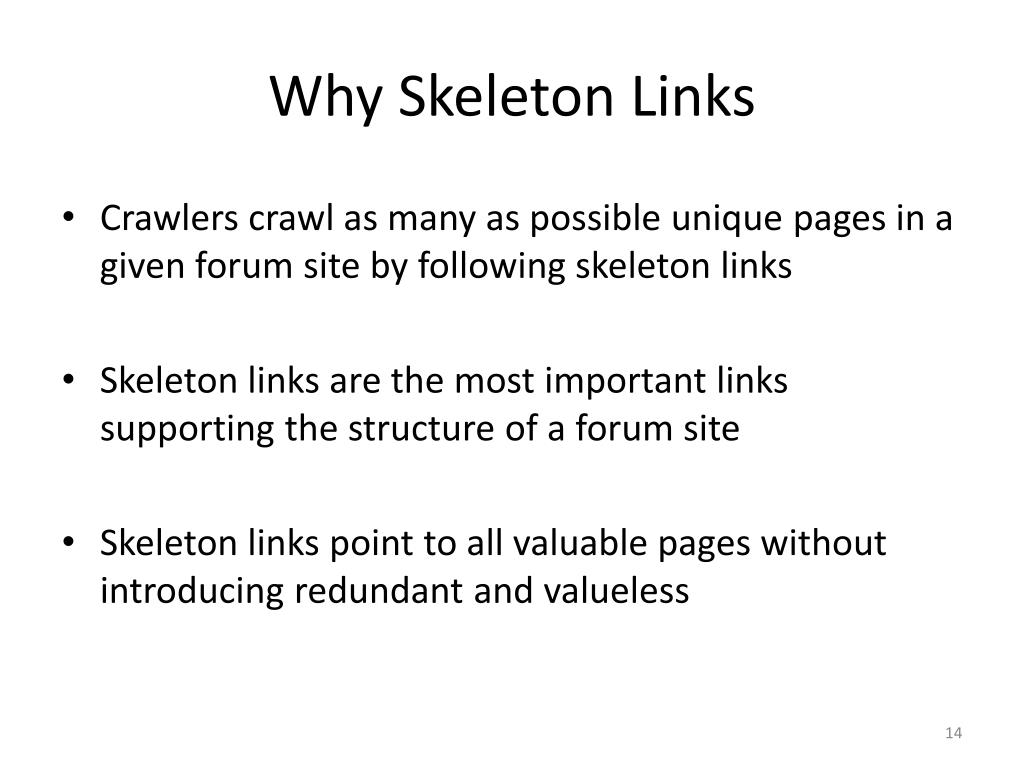 Why Skeleton Links

• Crawlers crawl as many as possible unique pages in a given forum site by following skeleton links

• Skeleton links are the most important links supporting the structure of a forum site

• Skeleton links point to all valuable pages without introducing redundant and valueless

14